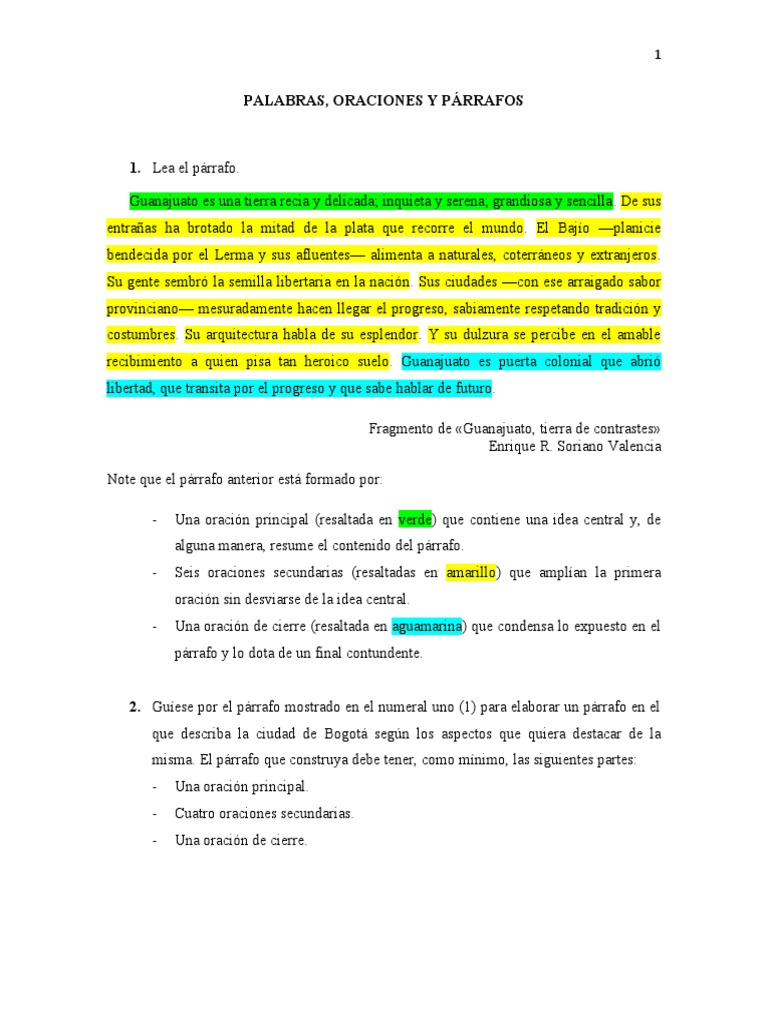 1

PALABRAS, ORACIONES Y PÁRRAFOS

1. Lea el párrafo.

Guanajuato es una tierra recia y delicada; inquieta y serena; grandiosa y sencilla. De sus entrañas ha brotado la mitad de la plata que recorre el mundo. El Bajío —planicie bendecida por el Lerma y sus afluentes— alimenta a naturales, coterráneos y extranjeros. Su gente sembró la semilla libertaria en la nación. Sus ciudades —con ese arraigado sabor provinciano— mesuradamente hacen llegar el progreso, sabiamente respetando tradición y costumbres. Su arquitectura habla de su esplendor. Y su dulzura se percibe en el amable recibimiento a quien pisa tan heroico suelo. Guanajuato es puerta colonial que abrió libertad, que transita por el progreso y que sabe hablar de futuro.

Fragmento de «Guanajuato, tierra de contrastes»
Enrique R. Soriano Valencia

Note que el párrafo anterior está formado por:

- Una oración principal (resaltada en verde) que contiene una idea central y, de alguna manera, resume el contenido del párrafo.
- Seis oraciones secundarias (resaltadas en amarillo) que amplían la primera oración sin desviarse de la idea central.
- Una oración de cierre (resaltada en aguamarina) que condensa lo expuesto en el párrafo y lo dota de un final contundente.

2. Guíese por el párrafo mostrado en el numeral uno (1) para elaborar un párrafo en el que describa la ciudad de Bogotá según los aspectos que quiera destacar de la misma. El párrafo que construya debe tener, como mínimo, las siguientes partes:
- Una oración principal.
- Cuatro oraciones secundarias.
- Una oración de cierre.